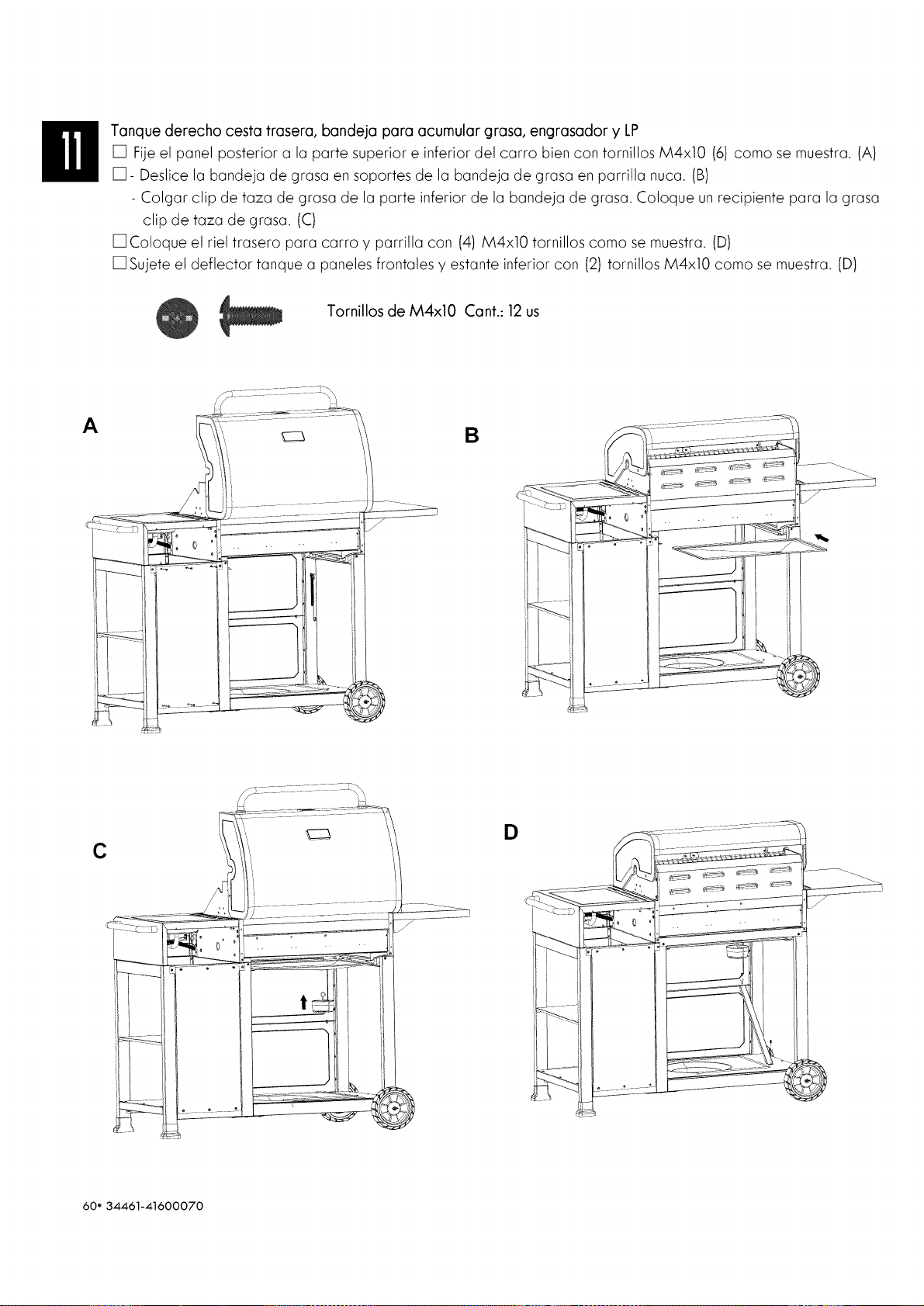 11

Tanque derecho cesta trasera, bandeja para acumular grasa, engrasador y LP

☐ Fije el panel posterior a la parte superior e inferior del carro bien con tornillos M4x10 (6) como se muestra. (A)

☐ - Deslice la bandeja de grasa en soportes de la bandeja de grasa en parrilla nuca. (B)
- Colgar clip de taza de grasa de la parte inferior de la bandeja de grasa. Coloque un recipiente para la grasa clip de taza de grasa. (C)

☐ Coloque el riel trasero para carro y parrilla con (4) M4x10 tornillos como se muestra. (D)

☐ Sujete el deflector tanque a paneles frontales y estante inferior con (2) tornillos M4x10 como se muestra. (D)

Tornillos de M4x10 Cant.: 12 us

A

B

C

D

60• 34461-41600070